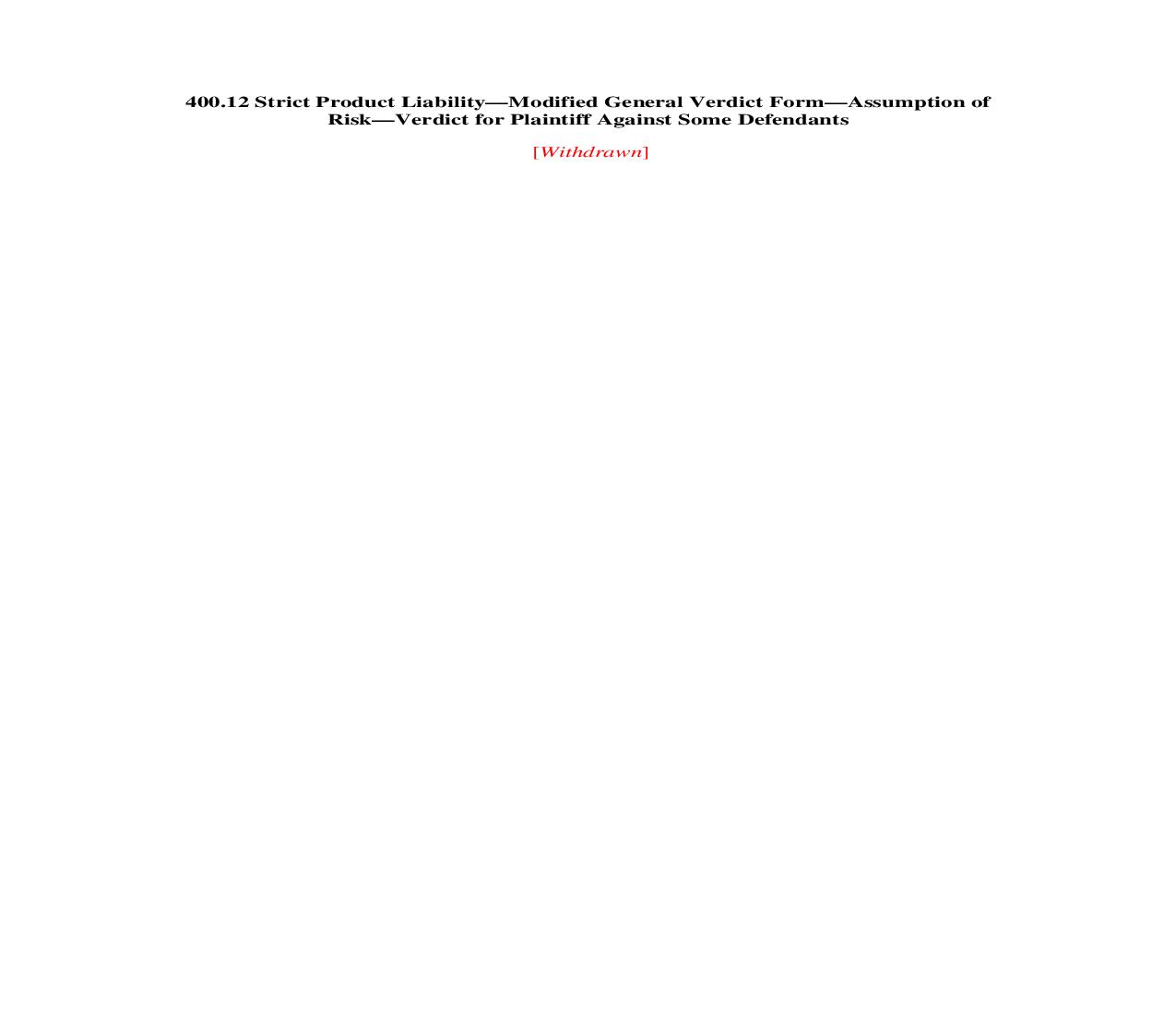 400.12 Strict Product Liability—Modified General Verdict Form—Assumption of Risk—Verdict for Plaintiff Against Some Defendants

[Withdrawn]